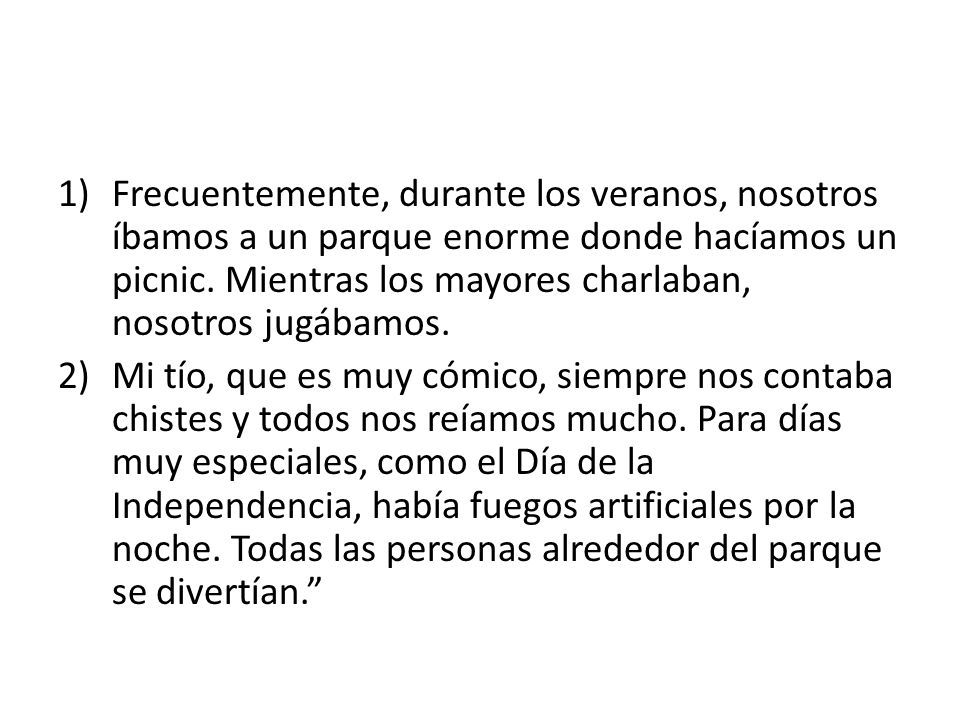 1) Frecuentemente, durante los veranos, nosotros íbamos a un parque enorme donde hacíamos un picnic. Mientras los mayores charlaban, nosotros jugábamos.

2) Mi tío, que es muy cómico, siempre nos contaba chistes y todos nos reíamos mucho. Para días muy especiales, como el Día de la Independencia, había fuegos artificiales por la noche. Todas las personas alrededor del parque se divertían.”